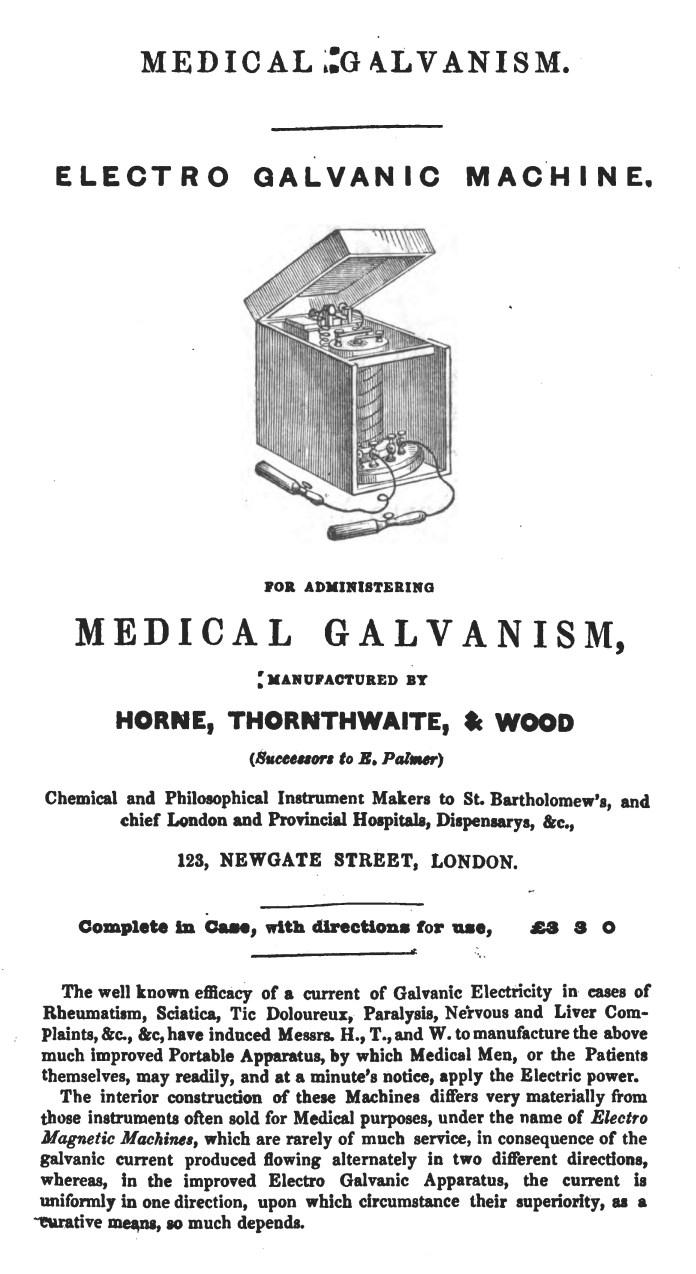 MEDICAL GALVANISM.

ELECTRO GALVANIC MACHINE.

FOR ADMINISTERING

MEDICAL GALVANISM,

MANUFACTURED BY

HORNE, THORNTHWAITE, & WOOD

(Successors to E. Palmer)

Chemical and Philosophical Instrument Makers to St. Bartholomew's, and chief London and Provincial Hospitals, Dispensarys, &c.,

123, NEWGATE STREET, LONDON.

Complete in Case, with directions for use, £3 3 0

The well known efficacy of a current of Galvanic Electricity in cases of Rheumatism, Sciatica, Tic Doloureux, Paralysis, Nervous and Liver Complaints, &c., &c, have induced Messrs. H., T., and W. to manufacture the above much improved Portable Apparatus, by which Medical Men, or the Patients themselves, may readily, and at a minute's notice, apply the Electric power.

The interior construction of these Machines differs very materially from those instruments often sold for Medical purposes, under the name of Electro Magnetic Machines, which are rarely of much service, in consequence of the galvanic current produced flowing alternately in two different directions, whereas, in the improved Electro Galvanic Apparatus, the current is uniformly in one direction, upon which circumstance their superiority, as a curative means, so much depends.